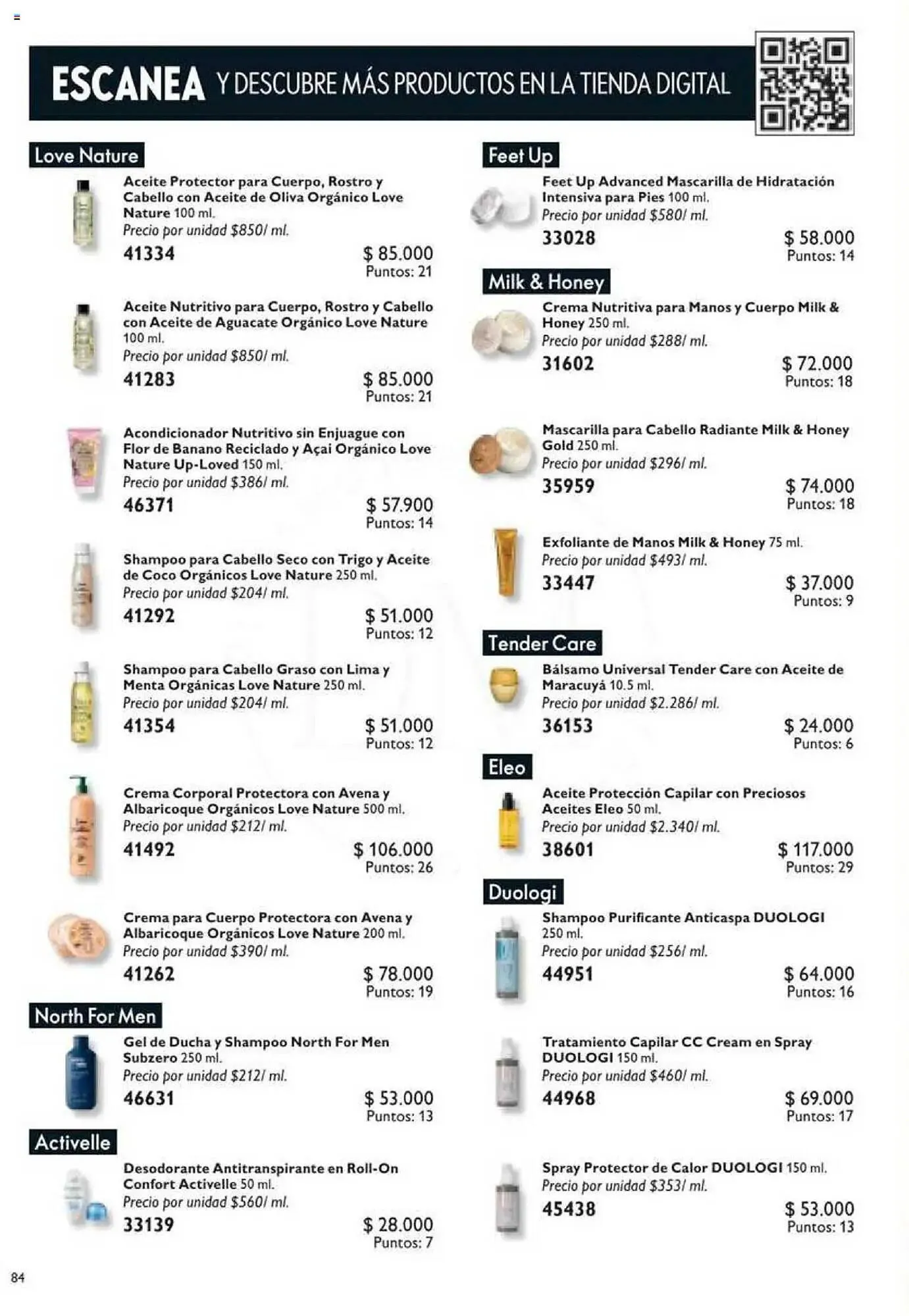 ESCANEA Y DESCUBRE MÁS PRODUCTOS EN LA TIENDA DIGITAL

Love Nature

Aceite Protector para Cuerpo, Rostro y Cabello con Aceite de Oliva Orgánico Love Nature 100 ml.
Precio por unidad $850/ ml.
41334 $ 85.000
Puntos: 21

Aceite Nutritivo para Cuerpo, Rostro y Cabello con Aceite de Aguacate Orgánico Love Nature 100 ml.
Precio por unidad $850/ ml.
41283 $ 85.000
Puntos: 21

Acondicionador Nutritivo sin Enjuague con Flor de Banano Reciclado y Açai Orgánico Love Nature Up-Loved 150 ml.
Precio por unidad $386/ ml.
46371 $ 57.900
Puntos: 14

Shampoo para Cabello Seco con Trigo y Aceite de Coco Orgánicos Love Nature 250 ml.
Precio por unidad $204/ ml.
41292 $ 51.000
Puntos: 12

Shampoo para Cabello Graso con Lima y Menta Orgánicas Love Nature 250 ml.
Precio por unidad $204/ ml.
41354 $ 51.000
Puntos: 12

Crema Corporal Protectora con Avena y Albaricoque Orgánicos Love Nature 500 ml.
Precio por unidad $212/ ml.
41492 $ 106.000
Puntos: 26

Crema para Cuerpo Protectora con Avena y Albaricoque Orgánicos Love Nature 200 ml.
Precio por unidad $390/ ml.
41262 $ 78.000
Puntos: 19

North For Men

Gel de Ducha y Shampoo North For Men Subzero 250 ml.
Precio por unidad $212/ ml.
46631 $ 53.000
Puntos: 13

Activelle

Desodorante Antitranspirante en Roll-On Confort Activelle 50 ml.
Precio por unidad $560/ ml.
33139 $ 28.000
Puntos: 7

Feet Up

Feet Up Advanced Mascarilla de Hidratación Intensiva para Pies 100 ml.
Precio por unidad $580/ ml.
33028 $ 58.000
Puntos: 14

Milk & Honey

Crema Nutritiva para Manos y Cuerpo Milk & Honey 250 ml.
Precio por unidad $288/ ml.
31602 $ 72.000
Puntos: 18

Mascarilla para Cabello Radiante Milk & Honey Gold 250 ml.
Precio por unidad $296/ ml.
35959 $ 74.000
Puntos: 18

Exfoliante de Manos Milk & Honey 75 ml.
Precio por unidad $493/ ml.
33447 $ 37.000
Puntos: 9

Tender Care

Bálsamo Universal Tender Care con Aceite de Maracuyá 10.5 ml.
Precio por unidad $2.286/ ml.
36153 $ 24.000
Puntos: 6

Eleo

Aceite Protección Capilar con Preciosos Aceites Eleo 50 ml.
Precio por unidad $2.340/ ml.
38601 $ 117.000
Puntos: 29

Duologi

Shampoo Purificante Anticaspa DUOLOGI 250 ml.
Precio por unidad $256/ ml.
44951 $ 64.000
Puntos: 16

Tratamiento Capilar CC Cream en Spray DUOLOGI 150 ml.
Precio por unidad $460/ ml.
44968 $ 69.000
Puntos: 17

Spray Protector de Calor DUOLOGI 150 ml.
Precio por unidad $353/ ml.
45438 $ 53.000
Puntos: 13

84